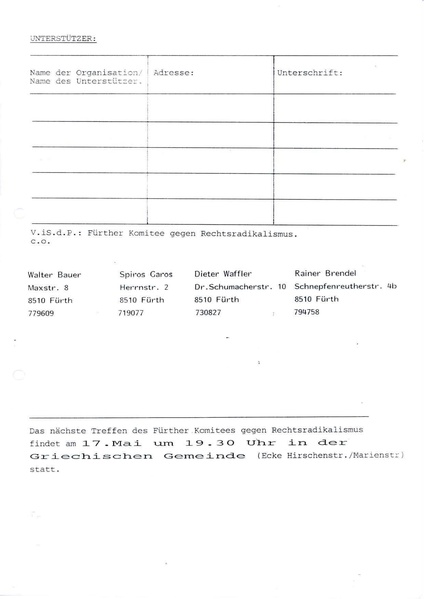 UNTERSTÜTZER:

| Name der Organisation/ Name des Unterstützer. | Adresse: | Unterschrift: |
|---|---|---|
| | | |
| | | |
| | | |
| | | |
| | | |

V.iS.d.P.: Fürther Komitee gegen Rechtsradikalismus. c.o.

Walter Bauer
Maxstr. 8
8510 Fürth
779609

Spiros Garos
Herrnstr. 2
8510 Fürth
719077

Dieter Waffler
Dr.Schumacherstr. 10
8510 Fürth
730827

Rainer Brendel
Schnepfenreutherstr. 4b
8510 Fürth
794758

Das nächste Treffen des Fürther Komitees gegen Rechtsradikalismus findet am 17.Mai um 19.30 Uhr in der Griechischen Gemeinde (Ecke Hirschenstr./Marienstr) statt.